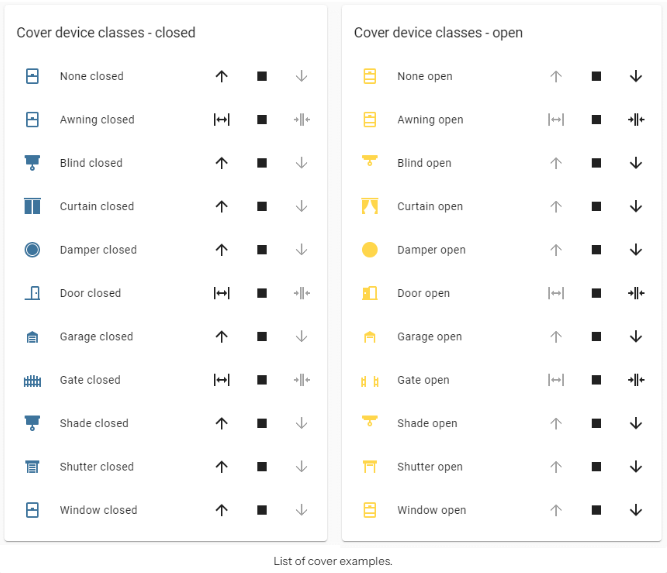 Cover device classes - closed

None closed
Awning closed
Blind closed
Curtain closed
Damper closed
Door closed
Garage closed
Gate closed
Shade closed
Shutter closed
Window closed

Cover device classes - open

None open
Awning open
Blind open
Curtain open
Damper open
Door open
Garage open
Gate open
Shade open
Shutter open
Window open

List of cover examples.